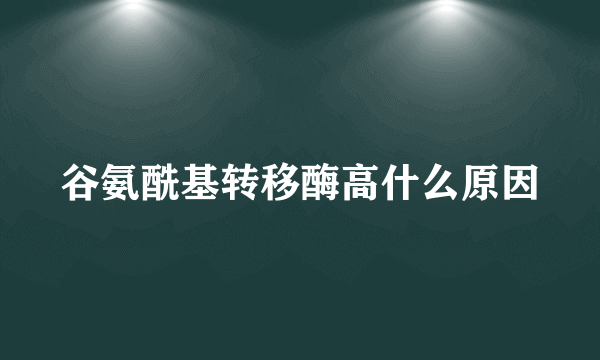 谷氨酰基转移酶高什么原因